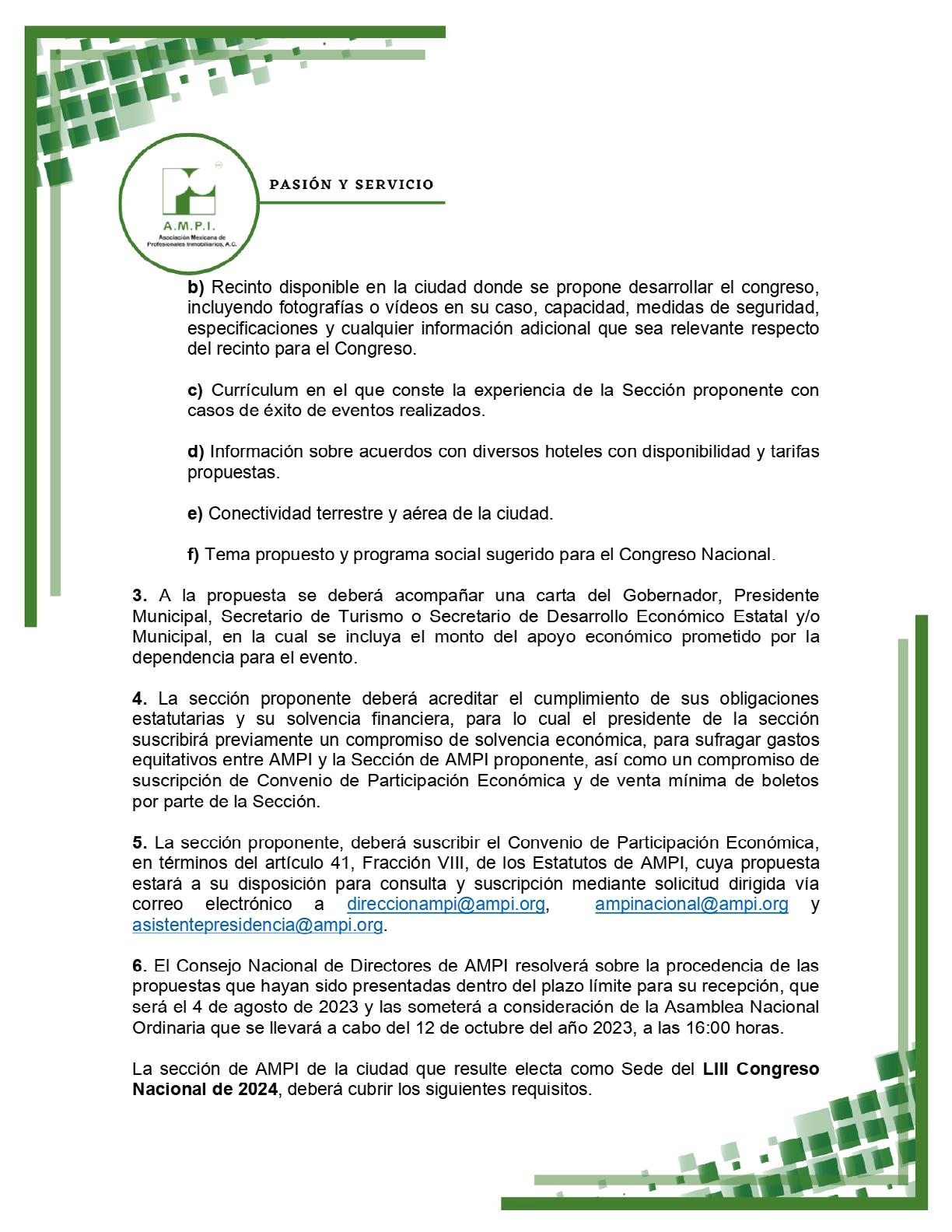 A.M.P.I.
Asociación Mexicana de Profesionales Inmobiliarios, A.C.

PASIÓN Y SERVICIO

b) Recinto disponible en la ciudad donde se propone desarrollar el congreso, incluyendo fotografías o vídeos en su caso, capacidad, medidas de seguridad, especificaciones y cualquier información adicional que sea relevante respecto del recinto para el Congreso.

c) Currículum en el que conste la experiencia de la Sección proponente con casos de éxito de eventos realizados.

d) Información sobre acuerdos con diversos hoteles con disponibilidad y tarifas propuestas.

e) Conectividad terrestre y aérea de la ciudad.

f) Tema propuesto y programa social sugerido para el Congreso Nacional.

3. A la propuesta se deberá acompañar una carta del Gobernador, Presidente Municipal, Secretario de Turismo o Secretario de Desarrollo Económico Estatal y/o Municipal, en la cual se incluya el monto del apoyo económico prometido por la dependencia para el evento.

4. La sección proponente deberá acreditar el cumplimiento de sus obligaciones estatutarias y su solvencia financiera, para lo cual el presidente de la sección suscribirá previamente un compromiso de solvencia económica, para sufragar gastos equitativos entre AMPI y la Sección de AMPI proponente, así como un compromiso de suscripción de Convenio de Participación Económica y de venta mínima de boletos por parte de la Sección.

5. La sección proponente, deberá suscribir el Convenio de Participación Económica, en términos del artículo 41, Fracción VIII, de los Estatutos de AMPI, cuya propuesta estará a su disposición para consulta y suscripción mediante solicitud dirigida vía correo electrónico a direccionampi@ampi.org, ampinacional@ampi.org y asistentepresidencia@ampi.org.

6. El Consejo Nacional de Directores de AMPI resolverá sobre la procedencia de las propuestas que hayan sido presentadas dentro del plazo límite para su recepción, que será el 4 de agosto de 2023 y las someterá a consideración de la Asamblea Nacional Ordinaria que se llevará a cabo del 12 de octubre del año 2023, a las 16:00 horas.

La sección de AMPI de la ciudad que resulte electa como Sede del LIII Congreso Nacional de 2024, deberá cubrir los siguientes requisitos.